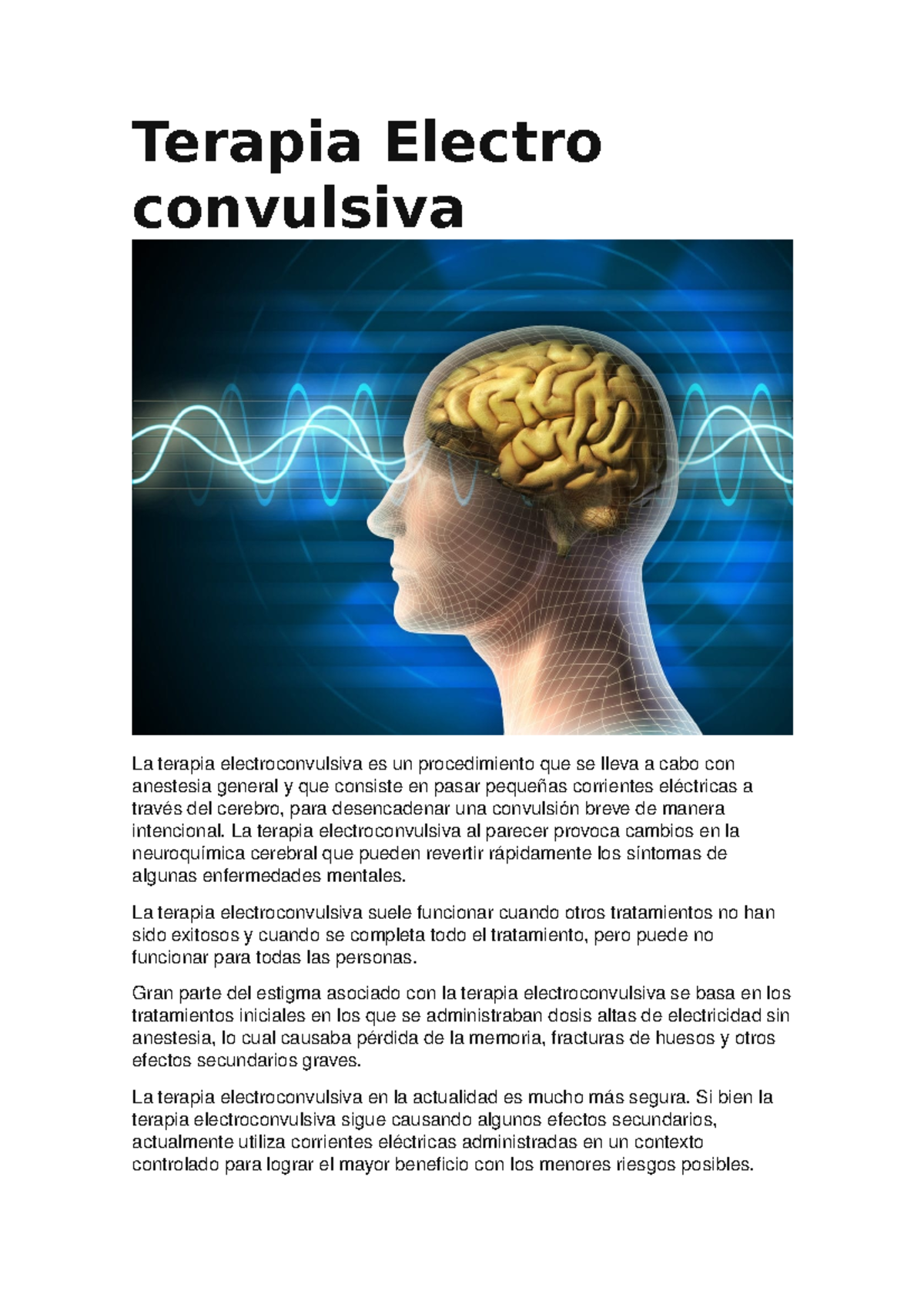 Terapia Electro convulsiva

La terapia electroconvulsiva es un procedimiento que se lleva a cabo con anestesia general y que consiste en pasar pequeñas corrientes eléctricas a través del cerebro, para desencadenar una convulsión breve de manera intencional. La terapia electroconvulsiva al parecer provoca cambios en la neuroquímica cerebral que pueden revertir rápidamente los síntomas de algunas enfermedades mentales.

La terapia electroconvulsiva suele funcionar cuando otros tratamientos no han sido exitosos y cuando se completa todo el tratamiento, pero puede no funcionar para todas las personas.

Gran parte del estigma asociado con la terapia electroconvulsiva se basa en los tratamientos iniciales en los que se administraban dosis altas de electricidad sin anestesia, lo cual causaba pérdida de la memoria, fracturas de huesos y otros efectos secundarios graves.

La terapia electroconvulsiva en la actualidad es mucho más segura. Si bien la terapia electroconvulsiva sigue causando algunos efectos secundarios, actualmente utiliza corrientes eléctricas administradas en un contexto controlado para lograr el mayor beneficio con los menores riesgos posibles.